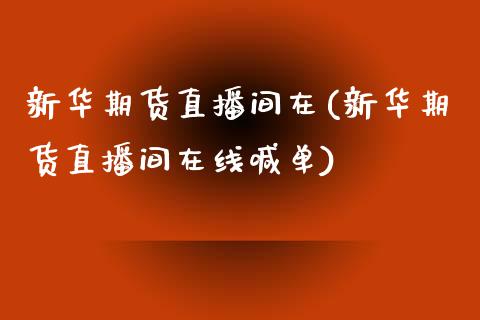 新华期货直播间在(新华期货直播间在线喊单)